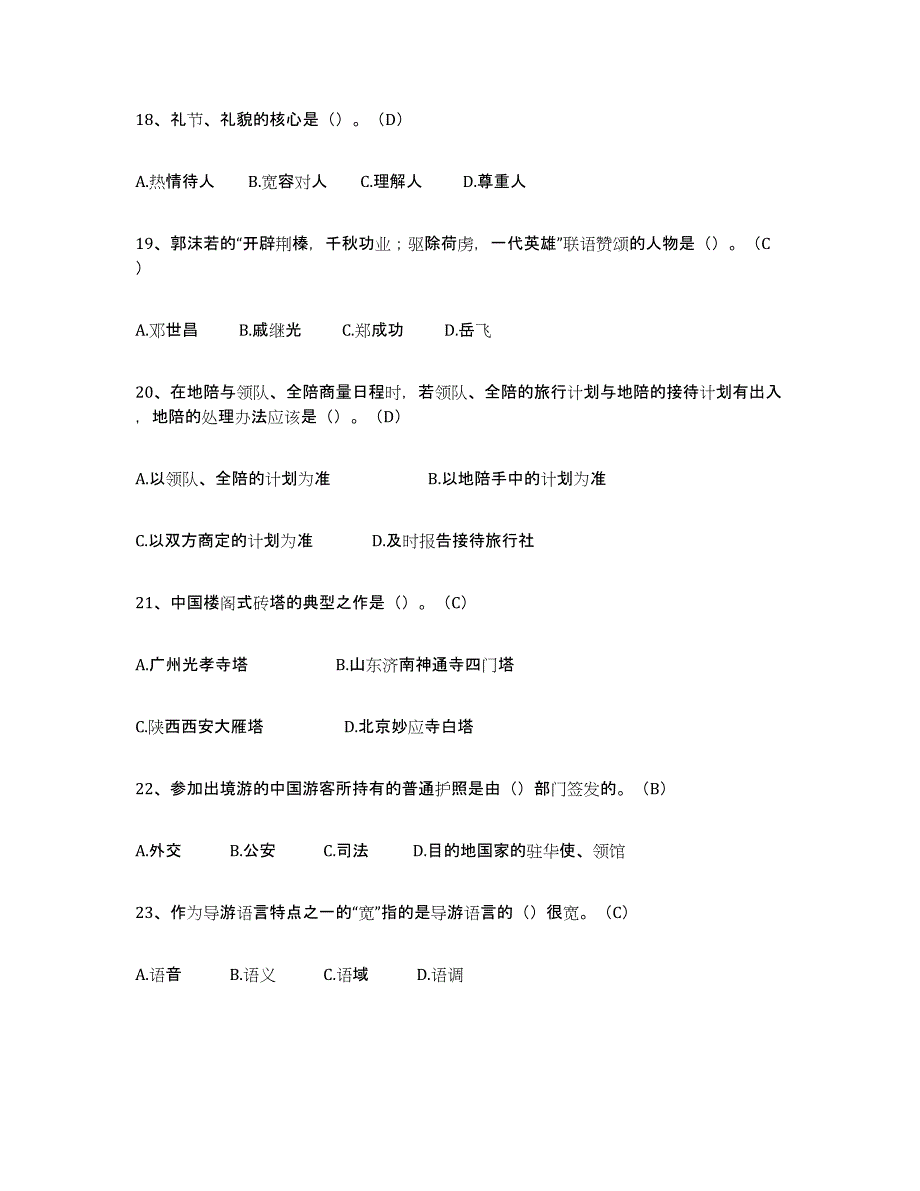 18、礼节、礼貌的核心是（）。（D）

A.热情待人　　B.宽容对人　　C.理解人　　D.尊重人

19、郭沫若的“开辟荆榛，千秋功业；驱除荷虏，一代英雄”联语赞颂的人物是（）。（C）

A.邓世昌　　B.戚继光　　C.郑成功　　D.岳飞

20、在地陪与领队、全陪商量日程时，若领队、全陪的旅行计划与地陪的接待计划有出入，地陪的处理办法应该是（）。（D）

A.以领队、全陪的计划为准　　B.以地陪手中的计划为准

C.以双方商定的计划为准　　D.及时报告接待旅行社

21、中国楼阁式砖塔的典型之作是（）。（C）

A.广州光孝寺塔　　B.山东济南神通寺四门塔

C.陕西西安大雁塔　　D.北京妙应寺白塔

22、参加出境游的中国游客所持有的普通护照是由（）部门签发的。（B）

A.外交　　B.公安　　C.司法　　D.目的地国家的驻华使、领馆

23、作为导游语言特点之一的“宽”指的是导游语言的（）很宽。（C）

A.语音　　B.语义　　C.语域　　D.语调